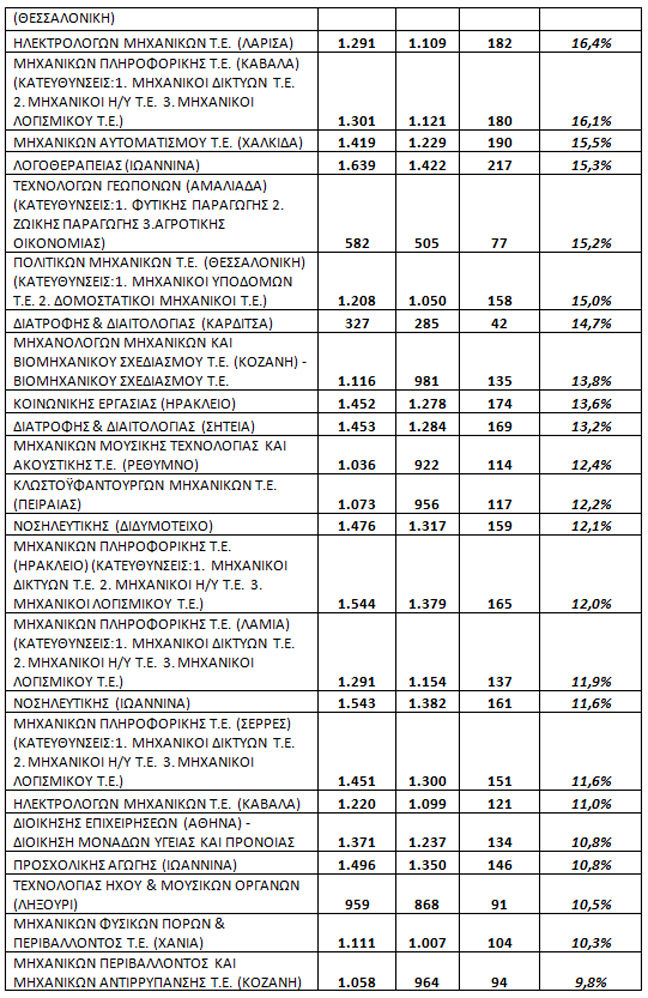 | (ΘΕΣΣΑΛΟΝΙΚΗ) | | | | |
|---|---|---|---|---|
| ΗΛΕΚΤΡΟΛΟΓΩΝ ΜΗΧΑΝΙΚΩΝ Τ.Ε. (ΛΑΡΙΣΑ) | 1.291 | 1.109 | 182 | 16,4% |
| ΜΗΧΑΝΙΚΩΝ ΠΛΗΡΟΦΟΡΙΚΗΣ Τ.Ε. (ΚΑΒΑΛΑ) (ΚΑΤΕΥΘΥΝΣΕΙΣ:1. ΜΗΧΑΝΙΚΟΙ ΔΙΚΤΥΩΝ Τ.Ε. 2. ΜΗΧΑΝΙΚΟΙ Η/Υ Τ.Ε. 3. ΜΗΧΑΝΙΚΟΙ ΛΟΓΙΣΜΙΚΟΥ Τ.Ε.) | 1.301 | 1.121 | 180 | 16,1% |
| ΜΗΧΑΝΙΚΩΝ ΑΥΤΟΜΑΤΙΣΜΟΥ Τ.Ε. (ΧΑΛΚΙΔΑ) | 1.419 | 1.229 | 190 | 15,5% |
| ΛΟΓΟΘΕΡΑΠΕΙΑΣ (ΙΩΑΝΝΙΝΑ) | 1.639 | 1.422 | 217 | 15,3% |
| ΤΕΧΝΟΛΟΓΩΝ ΓΕΩΠΟΝΩΝ (ΑΜΑΛΙΑΔΑ) (ΚΑΤΕΥΘΥΝΣΕΙΣ:1. ΦΥΤΙΚΗΣ ΠΑΡΑΓΩΓΗΣ 2. ΖΩΙΚΗΣ ΠΑΡΑΓΩΓΗΣ 3.ΑΓΡΟΤΙΚΗΣ ΟΙΚΟΝΟΜΙΑΣ) | 582 | 505 | 77 | 15,2% |
| ΠΟΛΙΤΙΚΩΝ ΜΗΧΑΝΙΚΩΝ Τ.Ε. (ΘΕΣΣΑΛΟΝΙΚΗ) (ΚΑΤΕΥΘΥΝΣΕΙΣ:1. ΜΗΧΑΝΙΚΟΙ ΥΠΟΔΟΜΩΝ Τ.Ε. 2. ΔΟΜΟΣΤΑΤΙΚΟΙ ΜΗΧΑΝΙΚΟΙ Τ.Ε.) | 1.208 | 1.050 | 158 | 15,0% |
| ΔΙΑΤΡΟΦΗΣ & ΔΙΑΙΤΟΛΟΓΙΑΣ (ΚΑΡΔΙΤΣΑ) | 327 | 285 | 42 | 14,7% |
| ΜΗΧΑΝΟΛΟΓΩΝ ΜΗΧΑΝΙΚΩΝ ΚΑΙ ΒΙΟΜΗΧΑΝΙΚΟΥ ΣΧΕΔΙΑΣΜΟΥ Τ.Ε. (ΚΟΖΑΝΗ) - ΒΙΟΜΗΧΑΝΙΚΟΥ ΣΧΕΔΙΑΣΜΟΥ Τ.Ε. | 1.116 | 981 | 135 | 13,8% |
| ΚΟΙΝΩΝΙΚΗΣ ΕΡΓΑΣΙΑΣ (ΗΡΑΚΛΕΙΟ) | 1.452 | 1.278 | 174 | 13,6% |
| ΔΙΑΤΡΟΦΗΣ & ΔΙΑΙΤΟΛΟΓΙΑΣ (ΣΗΤΕΙΑ) | 1.453 | 1.284 | 169 | 13,2% |
| ΜΗΧΑΝΙΚΩΝ ΜΟΥΣΙΚΗΣ ΤΕΧΝΟΛΟΓΙΑΣ ΚΑΙ ΑΚΟΥΣΤΙΚΗΣ Τ.Ε. (ΡΕΘΥΜΝΟ) | 1.036 | 922 | 114 | 12,4% |
| ΚΛΩΣΤΟΫΦΑΝΤΟΥΡΓΩΝ ΜΗΧΑΝΙΚΩΝ Τ.Ε. (ΠΕΙΡΑΙΑΣ) | 1.073 | 956 | 117 | 12,2% |
| ΝΟΣΗΛΕΥΤΙΚΗΣ (ΔΙΔΥΜΟΤΕΙΧΟ) | 1.476 | 1.317 | 159 | 12,1% |
| ΜΗΧΑΝΙΚΩΝ ΠΛΗΡΟΦΟΡΙΚΗΣ Τ.Ε. (ΗΡΑΚΛΕΙΟ) (ΚΑΤΕΥΘΥΝΣΕΙΣ:1. ΜΗΧΑΝΙΚΟΙ ΔΙΚΤΥΩΝ Τ.Ε. 2. ΜΗΧΑΝΙΚΟΙ Η/Υ Τ.Ε. 3. ΜΗΧΑΝΙΚΟΙ ΛΟΓΙΣΜΙΚΟΥ Τ.Ε.) | 1.544 | 1.379 | 165 | 12,0% |
| ΜΗΧΑΝΙΚΩΝ ΠΛΗΡΟΦΟΡΙΚΗΣ Τ.Ε. (ΛΑΜΙΑ) (ΚΑΤΕΥΘΥΝΣΕΙΣ:1. ΜΗΧΑΝΙΚΟΙ ΔΙΚΤΥΩΝ Τ.Ε. 2. ΜΗΧΑΝΙΚΟΙ Η/Υ Τ.Ε. 3. ΜΗΧΑΝΙΚΟΙ ΛΟΓΙΣΜΙΚΟΥ Τ.Ε.) | 1.291 | 1.154 | 137 | 11,9% |
| ΝΟΣΗΛΕΥΤΙΚΗΣ (ΙΩΑΝΝΙΝΑ) | 1.543 | 1.382 | 161 | 11,6% |
| ΜΗΧΑΝΙΚΩΝ ΠΛΗΡΟΦΟΡΙΚΗΣ Τ.Ε. (ΣΕΡΡΕΣ) (ΚΑΤΕΥΘΥΝΣΕΙΣ:1. ΜΗΧΑΝΙΚΟΙ ΔΙΚΤΥΩΝ Τ.Ε. 2. ΜΗΧΑΝΙΚΟΙ Η/Υ Τ.Ε. 3. ΜΗΧΑΝΙΚΟΙ ΛΟΓΙΣΜΙΚΟΥ Τ.Ε.) | 1.451 | 1.300 | 151 | 11,6% |
| ΗΛΕΚΤΡΟΛΟΓΩΝ ΜΗΧΑΝΙΚΩΝ Τ.Ε. (ΚΑΒΑΛΑ) | 1.220 | 1.099 | 121 | 11,0% |
| ΔΙΟΙΚΗΣΗΣ ΕΠΙΧΕΙΡΗΣΕΩΝ (ΑΘΗΝΑ) - ΔΙΟΙΚΗΣΗ ΜΟΝΑΔΩΝ ΥΓΕΙΑΣ ΚΑΙ ΠΡΟΝΟΙΑΣ | 1.371 | 1.237 | 134 | 10,8% |
| ΠΡΟΣΧΟΛΙΚΗΣ ΑΓΩΓΗΣ (ΙΩΑΝΝΙΝΑ) | 1.496 | 1.350 | 146 | 10,8% |
| ΤΕΧΝΟΛΟΓΙΑΣ ΗΧΟΥ & ΜΟΥΣΙΚΩΝ ΟΡΓΑΝΩΝ (ΛΗΞΟΥΡΙ) | 959 | 868 | 91 | 10,5% |
| ΜΗΧΑΝΙΚΩΝ ΦΥΣΙΚΩΝ ΠΟΡΩΝ & ΠΕΡΙΒΑΛΛΟΝΤΟΣ Τ.Ε. (ΧΑΝΙΑ) | 1.111 | 1.007 | 104 | 10,3% |
| ΜΗΧΑΝΙΚΩΝ ΠΕΡΙΒΑΛΛΟΝΤΟΣ ΚΑΙ ΜΗΧΑΝΙΚΩΝ ΑΝΤΙΡΡΥΠΑΝΣΗΣ Τ.Ε. (ΚΟΖΑΝΗ) | 1.058 | 964 | 94 | 9,8% |